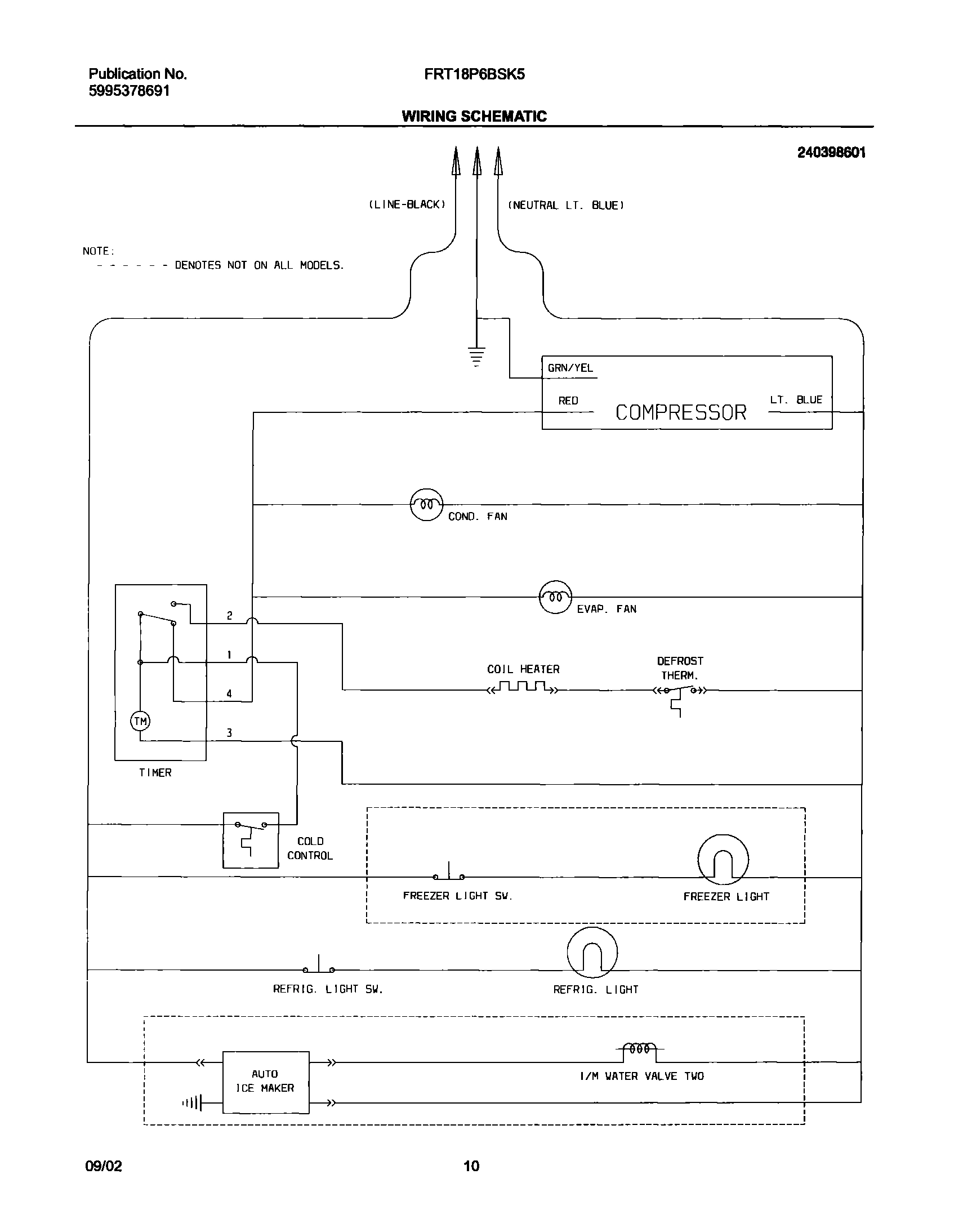 Publication No.
5995378691

FRT18P6BSK5

WIRING SCHEMATIC

240398601

(LINE-BLACK)

(NEUTRAL LT. BLUE)

NOTE:
- - - - - - DENOTES NOT ON ALL MODELS.

GRN/YEL

RED

COMPRESSOR

LT. BLUE

COND. FAN

EVAP. FAN

2

1

4

3

TM

TIMER

COIL HEATER

DEFROST THERM.

COLD CONTROL

FREEZER LIGHT SW.

FREEZER LIGHT

REFRIG. LIGHT SW.

REFRIG. LIGHT

AUTO ICE MAKER

I/M WATER VALVE TWO

09/02

10